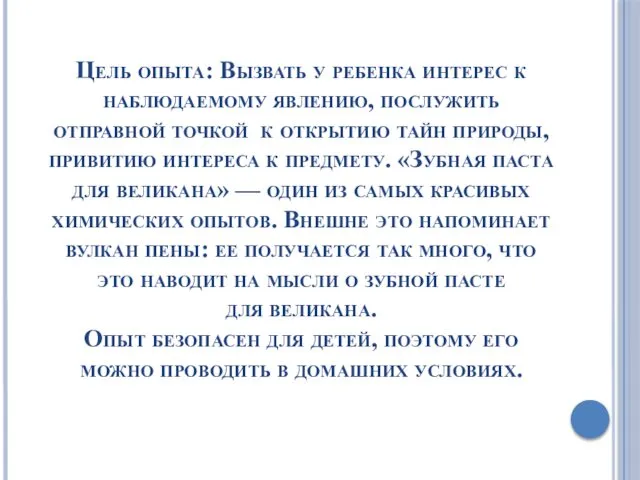 Цель опыта: Вызвать у ребенка интерес к наблюдаемому явлению, послужить отправной точкой к открытию тайн природы, привитию интереса к предмету. «Зубная паста для великана» — один из самых красивых химических опытов. Внешне это напоминает вулкан пены: ее получается так много, что это наводит на мысли о зубной пасте для великана.
Опыт безопасен для детей, поэтому его можно проводить в домашних условиях.